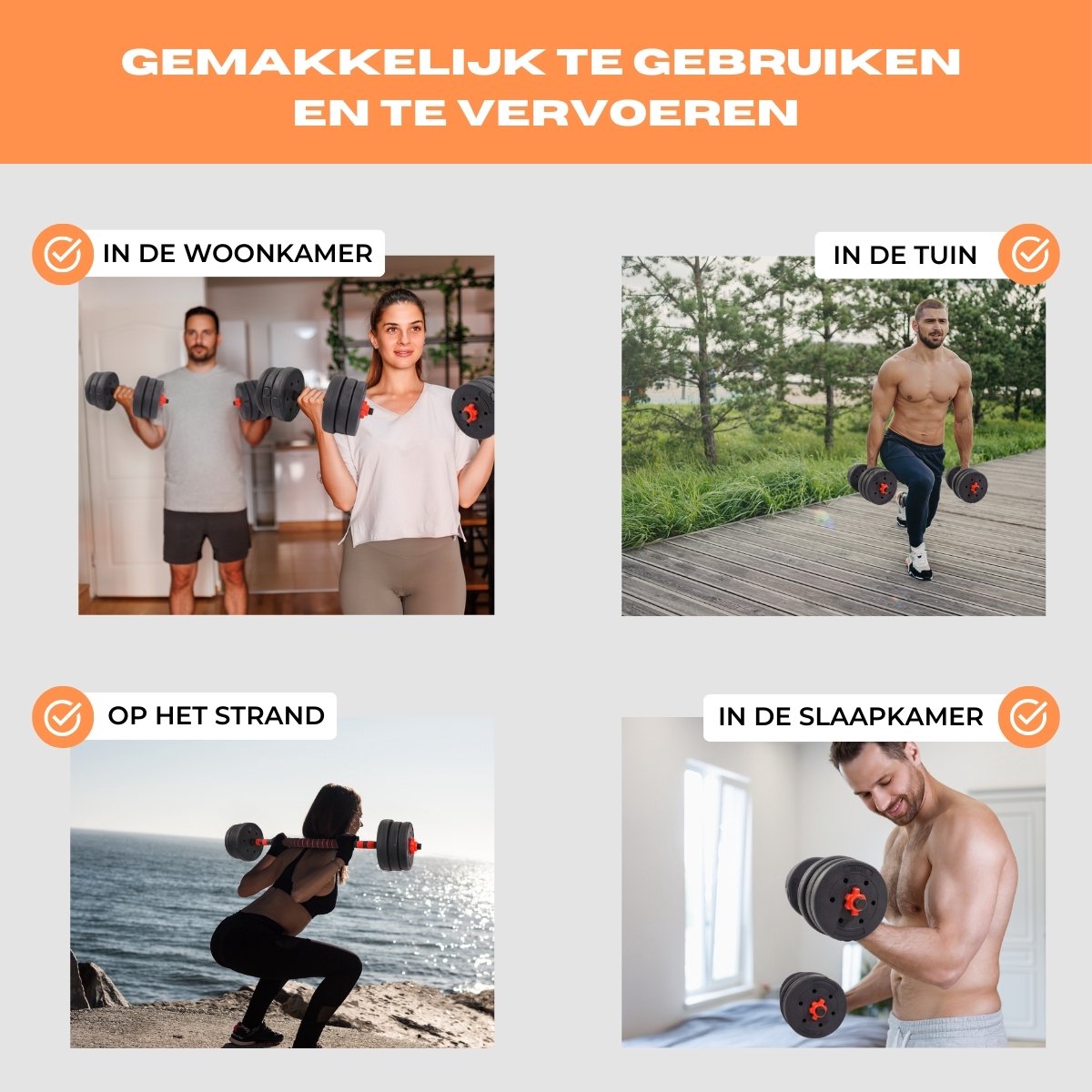 GEMAKKELIJK TE GEBRUIKEN EN TE VERVOEREN

IN DE WOONKAMER

IN DE TUIN

OP HET STRAND

IN DE SLAAPKAMER